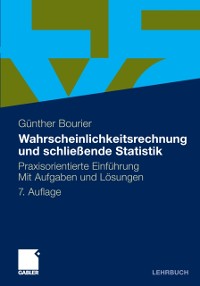 Günther Bourier

Wahrscheinlichkeitsrechnung und schließende Statistik

Praxisorientierte Einführung
Mit Aufgaben und Lösungen

7. Auflage

GABLER

LEHRBUCH